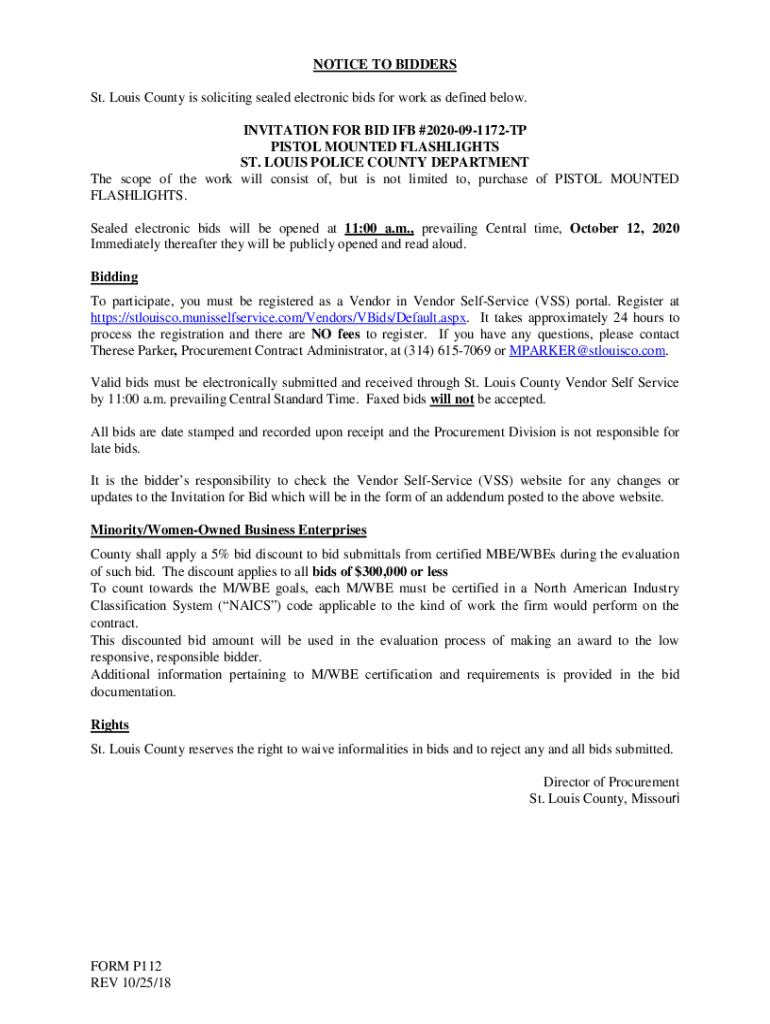 NOTICE TO BIDDERS

St. Louis County is soliciting sealed electronic bids for work as defined below.

INVITATION FOR BID IFB #2020-09-1172-TP
PISTOL MOUNTED FLASHLIGHTS
ST. LOUIS POLICE COUNTY DEPARTMENT

The scope of the work will consist of, but is not limited to, purchase of PISTOL MOUNTED FLASHLIGHTS.

Sealed electronic bids will be opened at 11:00 a.m., prevailing Central time, October 12, 2020 Immediately thereafter they will be publicly opened and read aloud.

Bidding

To participate, you must be registered as a Vendor in Vendor Self-Service (VSS) portal. Register at https://stlouisco.munisselfservice.com/Vendors/VBids/Default.aspx. It takes approximately 24 hours to process the registration and there are NO fees to register. If you have any questions, please contact Therese Parker, Procurement Contract Administrator, at (314) 615-7069 or MPARKER@stlouisco.com.

Valid bids must be electronically submitted and received through St. Louis County Vendor Self Service by 11:00 a.m. prevailing Central Standard Time. Faxed bids will not be accepted.

All bids are date stamped and recorded upon receipt and the Procurement Division is not responsible for late bids.

It is the bidder's responsibility to check the Vendor Self-Service (VSS) website for any changes or updates to the Invitation for Bid which will be in the form of an addendum posted to the above website.

Minority/Women-Owned Business Enterprises

County shall apply a 5% bid discount to bid submittals from certified MBE/WBEs during the evaluation of such bid. The discount applies to all bids of $300,000 or less
To count towards the M/WBE goals, each M/WBE must be certified in a North American Industry Classification System ("NAICS") code applicable to the kind of work the firm would perform on the contract.
This discounted bid amount will be used in the evaluation process of making an award to the low responsive, responsible bidder.
Additional information pertaining to M/WBE certification and requirements is provided in the bid documentation.

Rights

St. Louis County reserves the right to waive informalities in bids and to reject any and all bids submitted.

Director of Procurement
St. Louis County, Missouri

FORM P112
REV 10/25/18